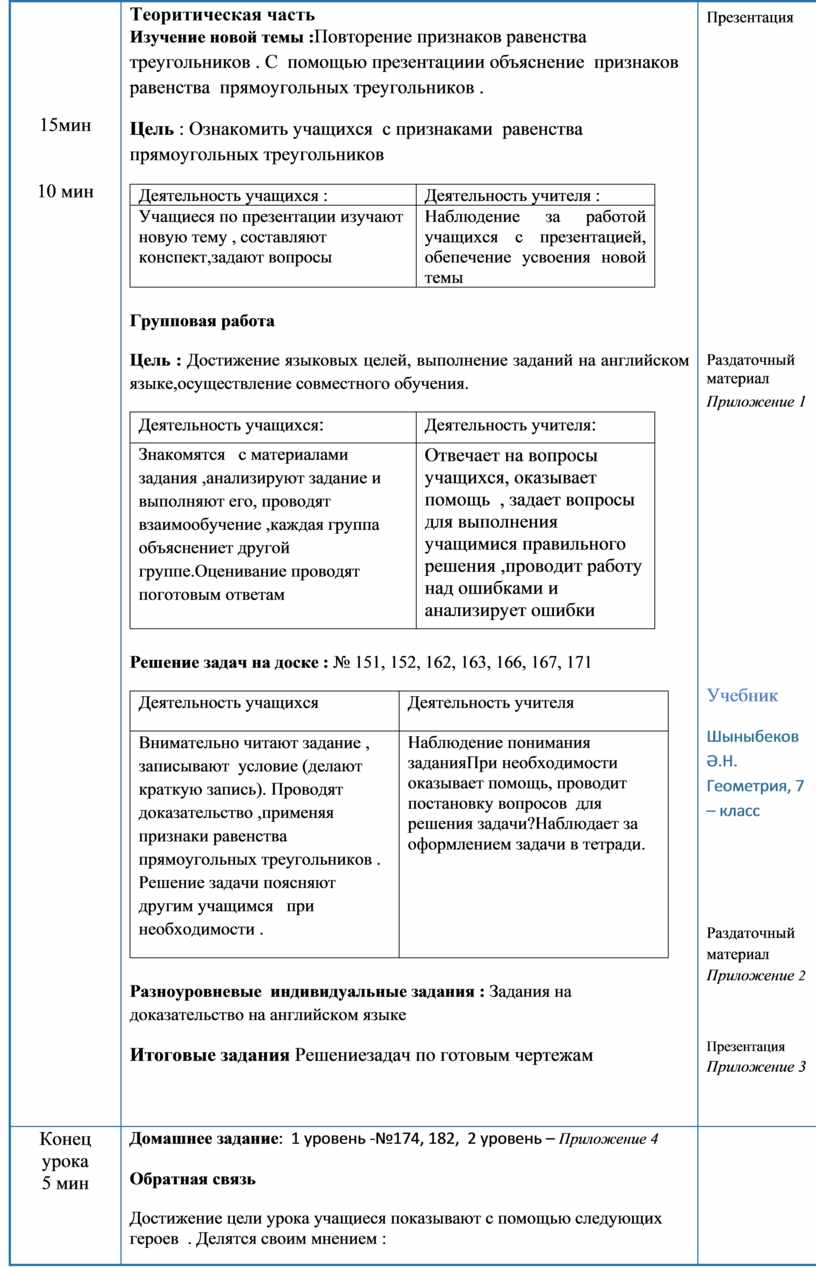 15мин

10 мин

Теоритическая часть
Изучение новой темы :Повторение признаков равенства треугольников . С помощью презентациии объяснение признаков равенства прямоугольных треугольников .

Цель : Ознакомить учащихся с признаками равенства прямоугольных треугольников

| Деятельность учащихся : | Деятельность учителя : |
|---|---|
| Учащиеся по презентации изучают новую тему , составляют конспект,задают вопросы | Наблюдение за работой учащихся с презентацией, обепечение усвоения новой темы |

Групповая работа

Цель : Достижение языковых целей, выполнение заданий на английском языке,осуществление совместного обучения.

| Деятельность учащихся: | Деятельность учителя: |
|---|---|
| Знакомятся с материалами задания ,анализируют задание и выполняют его, проводят взаимообучение ,каждая группа объяснениет другой группе.Оценивание проводят поготовым ответам | Отвечает на вопросы учащихся, оказывает помощь , задает вопросы для выполнения учащимися правильного решения ,проводит работу над ошибками и анализирует ошибки |

Решение задач на доске : № 151, 152, 162, 163, 166, 167, 171

| Деятельность учащихся | Деятельность учителя |
|---|---|
| Внимательно читают задание , записывают условие (делают краткую запись). Проводят доказательство ,применяя признаки равенства прямоугольных треугольников . Решение задачи поясняют другим учащимся при необходимости . | Наблюдение понимания заданияПри необходимости оказывает помощь, проводит постановку вопросов для решения задачи?Наблюдает за оформлением задачи в тетради. |

Разноуровневые индивидуальные задания : Задания на доказательство на английском языке

Итоговые задания Решениезадач по готовым чертежам

Презентация

Раздаточный материал
Приложение 1

Учебник

Шыныбеков Ә.Н. Геометрия, 7 – класс

Раздаточный материал
Приложение 2

Презентация
Приложение 3

Конец урока
5 мин

Домашнее задание: 1 уровень -№174, 182, 2 уровень – Приложение 4

Обратная связь

Достижение цели урока учащиеся показывают с помощью следующих героев . Делятся своим мнением :